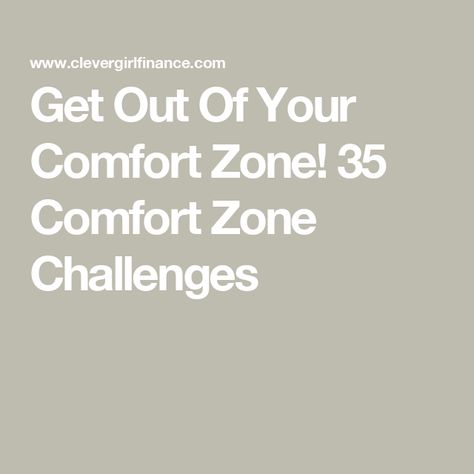 www.clevergirlfinance.com

Get Out Of Your Comfort Zone! 35 Comfort Zone Challenges